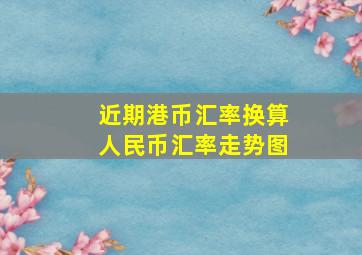 近期港币汇率换算
人民币汇率走势图